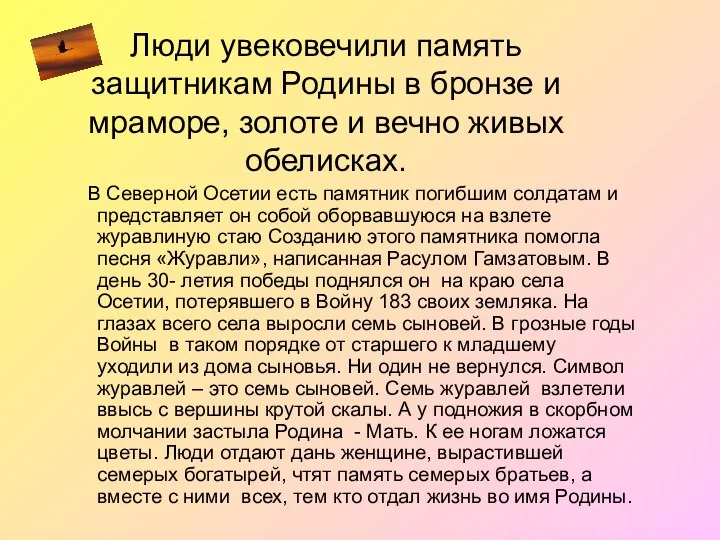 Люди увековечили память защитникам Родины в бронзе и мраморе, золоте и вечно живых обелисках.

В Северной Осетии есть памятник погибшим солдатам и представляет он собой оборвавшуюся на взлете журавлиную стаю Созданию этого памятника помогла песня «Журавли», написанная Расулом Гамзатовым. В день 30- летия победы поднялся он на краю села Осетии, потерявшего в Войну 183 своих земляка. На глазах всего села выросли семь сыновей. В грозные годы Войны в таком порядке от старшего к младшему уходили из дома сыновья. Ни один не вернулся. Символ журавлей – это семь сыновей. Семь журавлей взлетели ввысь с вершины крутой скалы. А у подножия в скорбном молчании застыла Родина - Мать. К ее ногам ложатся цветы. Люди отдают дань женщине, вырастившей семерых богатырей, чтят память семерых братьев, а вместе с ними всех, тем кто отдал жизнь во имя Родины.